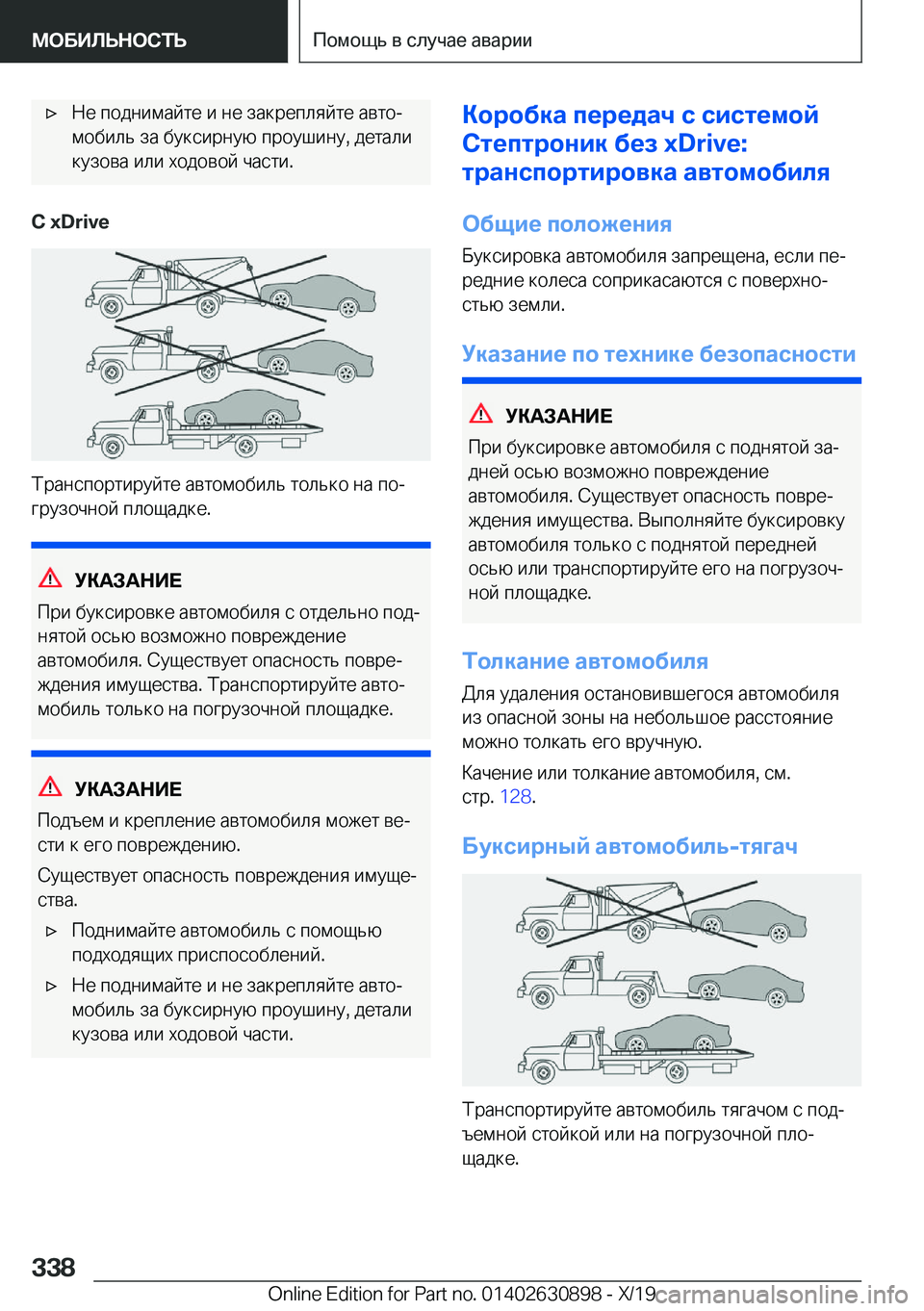 МОБИЛЬНОСТЬ

Помощь в случае аварии

▷ Не поднимайте и не закрепляйте автомобиль за буксирную проушину, детали кузова или ходовой части.

С xDrive

Транспортируйте автомобиль только на погрузочной площадке.

УКАЗАНИЕ

При буксировке автомобиля с отдельно поднятой осью возможно повреждение автомобиля. Существует опасность повреждения имущества. Транспортируйте автомобиль только на погрузочной площадке.

УКАЗАНИЕ

Подъем и крепление автомобиля может вести к его повреждению.

Существует опасность повреждения имущества.

▷ Поднимайте автомобиль с помощью подходящих приспособлений.

▷ Не поднимайте и не закрепляйте автомобиль за буксирную проушину, детали кузова или ходовой части.

Коробка передач с системой Стептроник без xDrive: транспортировка автомобиля

Общие положения

Буксировка автомобиля запрещена, если передние колеса соприкасаются с поверхностью земли.

Указание по технике безопасности

УКАЗАНИЕ

При буксировке автомобиля с поднятой задней осью возможно повреждение автомобиля. Существует опасность повреждения имущества. Выполняйте буксировку автомобиля только с поднятой передней осью или транспортируйте его на погрузочной площадке.

Толкание автомобиля

Для удаления остановившегося автомобиля из опасной зоны на небольшое расстояние можно толкать его вручную.

Качение или толкание автомобиля, см. стр. 128.

Буксирный автомобиль-тягач

Транспортируйте автомобиль тягачом с подъемной стойкой или на погрузочной площадке.

338

Online Edition for Part no. 01402630898 - X/19

carmanualsonline.info